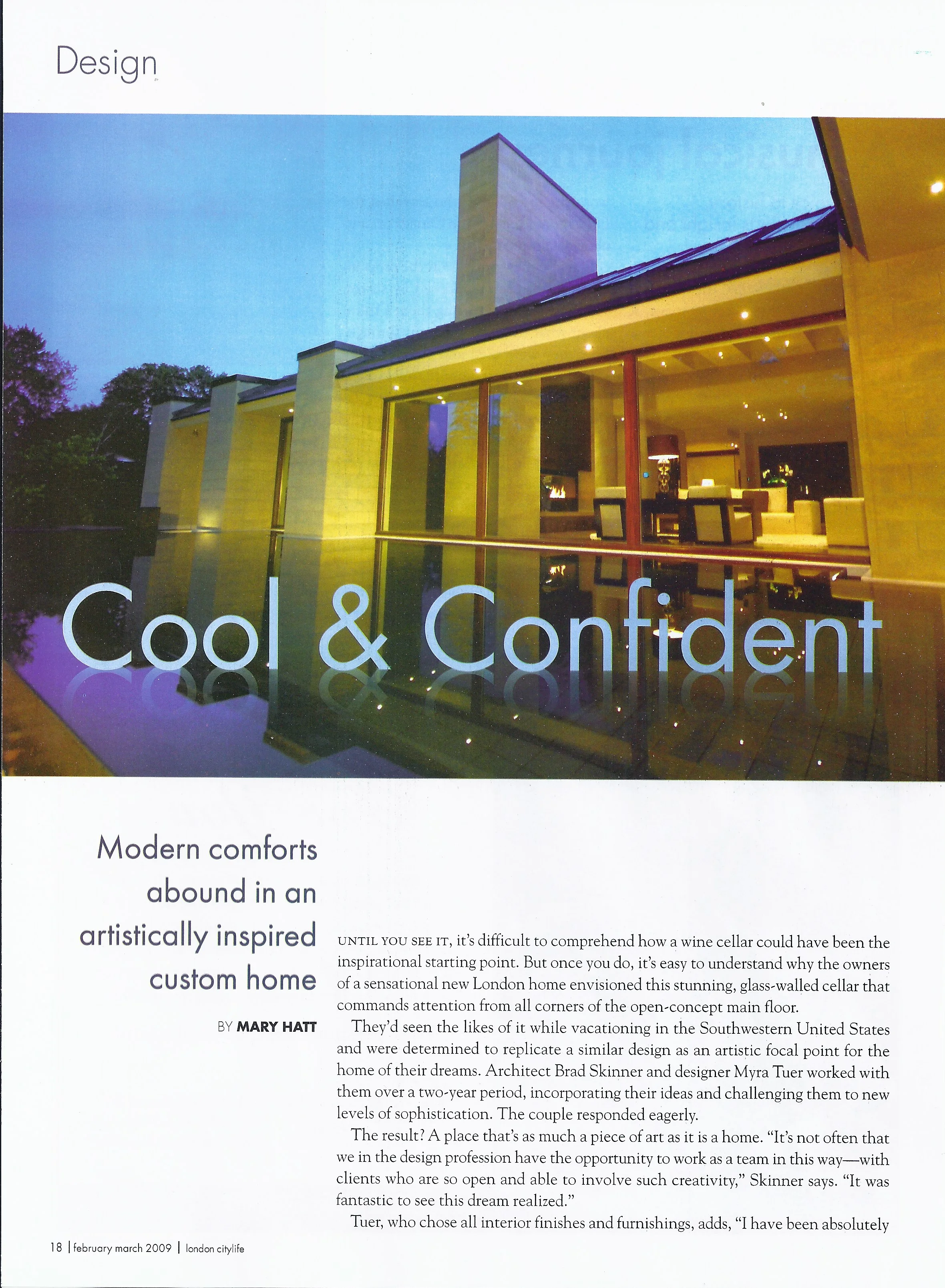 Design

Cool & Confident

Modern comforts abound in an artistically inspired custom home

BY MARY HATT

UNTIL YOU SEE IT, it's difficult to comprehend how a wine cellar could have been the inspirational starting point. But once you do, it's easy to understand why the owners of a sensational new London home envisioned this stunning, glass-walled cellar that commands attention from all corners of the open-concept main floor.

They'd seen the likes of it while vacationing in the Southwestern United States and were determined to replicate a similar design as an artistic focal point for the home of their dreams. Architect Brad Skinner and designer Myra Tuer worked with them over a two-year period, incorporating their ideas and challenging them to new levels of sophistication. The couple responded eagerly.

The result? A place that's as much a piece of art as it is a home. "It's not often that we in the design profession have the opportunity to work as a team in this way—with clients who are so open and able to involve such creativity," Skinner says. "It was fantastic to see this dream realized."

Tuer, who chose all interior finishes and furnishings, adds, "I have been absolutely

18 | february march 2009 | london citylife